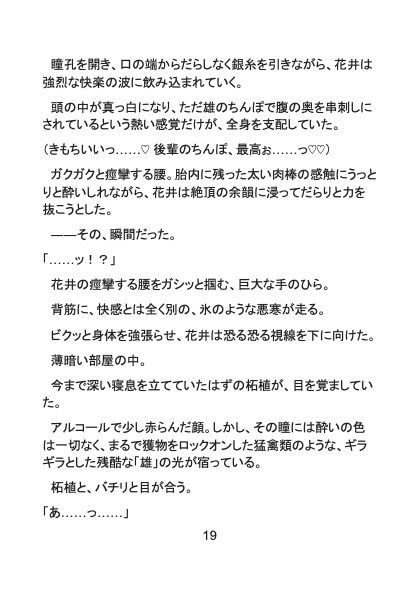 瞳孔を開き、口の端からだらしなく銀糸を引きながら、花井は強烈な快楽の波に飲み込まれていく。

頭の中が真っ白になり、ただ雄のちんぽで腹の奥を串刺しにされているという熱い感覚だけが、全身を支配していた。

（きもちいいっ……♡ 後輩のちんぽ、最高ぉ……っ♡♡）

ガクガクと痙攣する腰。胎内に残った太い肉棒の感触にうっとりと酔いしれながら、花井は絶頂の余韻に浸ってだらりと力を抜こうとした。

——その、瞬間だった。

「……ッ！？」

花井の痙攣する腰をガシッと掴む、巨大な手のひら。

背筋に、快感とは全く別の、氷のような悪寒が走る。

ビクッと身体を強張らせ、花井は恐る恐る視線を下に向けた。

薄暗い部屋の中。

今まで深い寝息を立てていたはずの柘植が、目を覚ましていた。

アルコールで少し赤らんだ顔。しかし、その瞳には酔いの色は一切なく、まるで獲物をロックオンした猛禽類のような、ギラギラとした残酷な「雄」の光が宿っている。

柘植と、バチリと目が合う。

「あ……っ……」

19